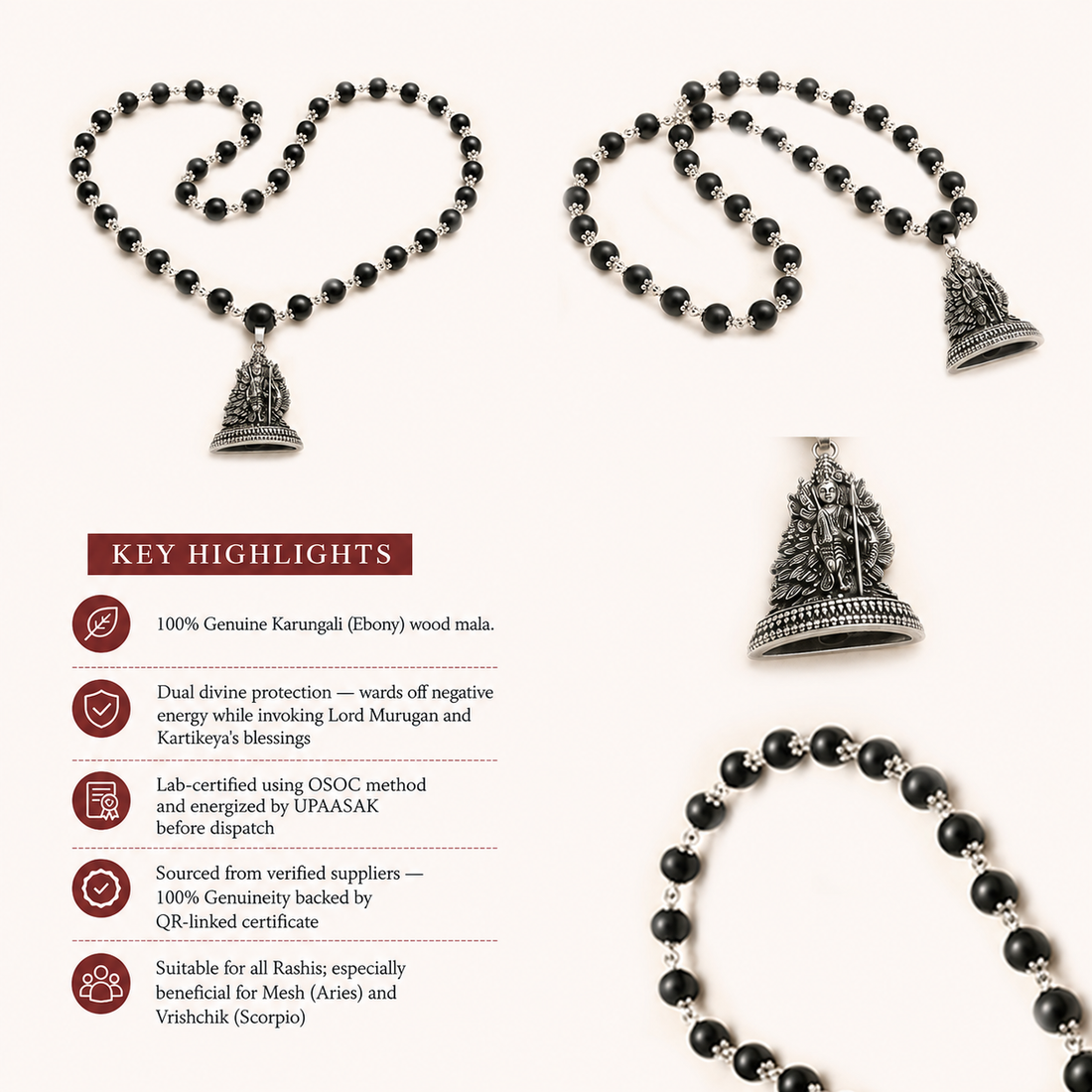 KEY HIGHLIGHTS

100% Genuine Karungali (Ebony) wood mala.

Dual divine protection — wards off negative energy while invoking Lord Murugan and Kartikeya's blessings

Lab-certified using OSOC method and energized by UPAASAK before dispatch

Sourced from verified suppliers — 100% Genuineity backed by QR-linked certificate

Suitable for all Rashis; especially beneficial for Mesh (Aries) and Vrishchik (Scorpio)